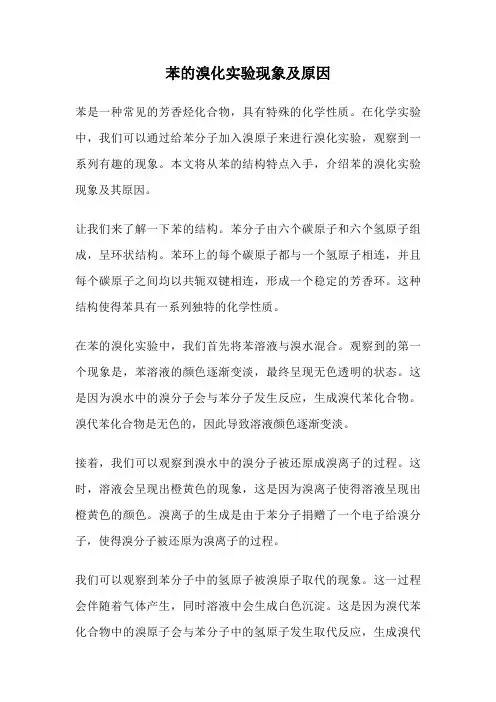 苯的溴化实验现象及原因

苯是一种常见的芳香烃化合物，具有特殊的化学性质。在化学实验中，我们可以通过给苯分子加入溴原子来进行溴化实验，观察到一系列有趣的现象。本文将从苯的结构特点入手，介绍苯的溴化实验现象及其原因。

让我们来了解一下苯的结构。苯分子由六个碳原子和六个氢原子组成，呈环状结构。苯环上的每个碳原子都与一个氢原子相连，并且每个碳原子之间均以共轭双键相连，形成一个稳定的芳香环。这种结构使得苯具有一系列独特的化学性质。

在苯的溴化实验中，我们首先将苯溶液与溴水混合。观察到的第一个现象是，苯溶液的颜色逐渐变淡，最终呈现无色透明的状态。这是因为溴水中的溴分子会与苯分子发生反应，生成溴代苯化合物。溴代苯化合物是无色的，因此导致溶液颜色逐渐变淡。

接着，我们可以观察到溴水中的溴分子被还原成溴离子的过程。这时，溶液会呈现出橙黄色的现象，这是因为溴离子使得溶液呈现出橙黄色的颜色。溴离子的生成是由于苯分子捐赠了一个电子给溴分子，使得溴分子被还原为溴离子的过程。

我们可以观察到苯分子中的氢原子被溴原子取代的现象。这一过程会伴随着气体产生，同时溶液中会生成白色沉淀。这是因为溴代苯化合物中的溴原子会与苯分子中的氢原子发生取代反应，生成溴代